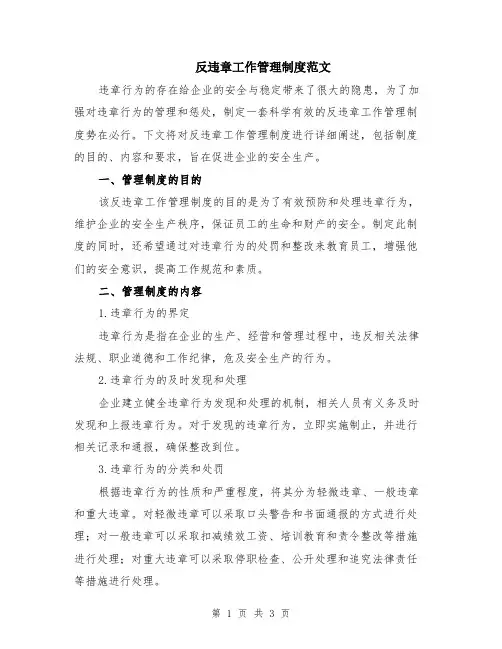 反违章工作管理制度范文

违章行为的存在给企业的安全与稳定带来了很大的隐患，为了加强对违章行为的管理和惩处，制定一套科学有效的反违章工作管理制度势在必行。下文将对反违章工作管理制度进行详细阐述，包括制度的目的、内容和要求，旨在促进企业的安全生产。

一、管理制度的目的

该反违章工作管理制度的目的是为了有效预防和处理违章行为，维护企业的安全生产秩序，保证员工的生命和财产的安全。制定此制度的同时，还希望通过对违章行为的处罚和整改来教育员工，增强他们的安全意识，提高工作规范和素质。

二、管理制度的内容

1.违章行为的界定

违章行为是指在企业的生产、经营和管理过程中，违反相关法律法规、职业道德和工作纪律，危及安全生产的行为。

2.违章行为的及时发现和处理

企业建立健全违章行为发现和处理的机制，相关人员有义务及时发现和上报违章行为。对于发现的违章行为，立即实施制止，并进行相关记录和通报，确保整改到位。

3.违章行为的分类和处罚

根据违章行为的性质和严重程度，将其分为轻微违章、一般违章和重大违章。对轻微违章可以采取口头警告和书面通报的方式进行处理；对一般违章可以采取扣减绩效工资、培训教育和责令整改等措施进行处理；对重大违章可以采取停职检查、公开处理和追究法律责任等措施进行处理。

第 1 页 共 3 页